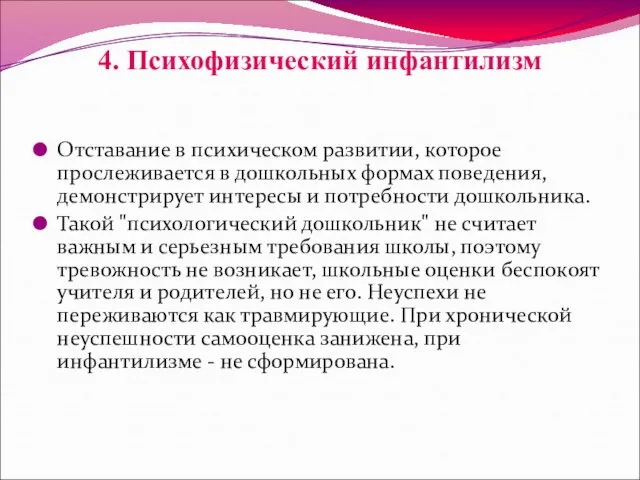 4. Психофизический инфантилизм

Отставание в психическом развитии, которое прослеживается в дошкольных формах поведения, демонстрирует интересы и потребности дошкольника.

Такой "психологический дошкольник" не считает важным и серьезным требования школы, поэтому тревожность не возникает, школьные оценки беспокоят учителя и родителей, но не его. Неуспехи не переживаются как травмирующие. При хронической неуспешности самооценка занижена, при инфантилизме - не сформирована.